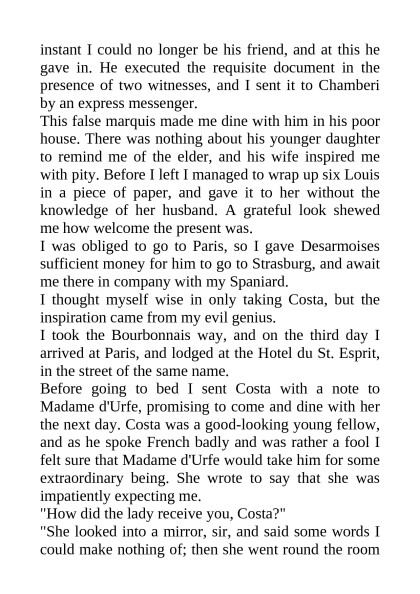 instant I could no longer be his friend, and at this he gave in. He executed the requisite document in the presence of two witnesses, and I sent it to Chamberi by an express messenger.
This false marquis made me dine with him in his poor house. There was nothing about his younger daughter to remind me of the elder, and his wife inspired me with pity. Before I left I managed to wrap up six Louis in a piece of paper, and gave it to her without the knowledge of her husband. A grateful look shewed me how welcome the present was.
I was obliged to go to Paris, so I gave Desarmoises sufficient money for him to go to Strasburg, and await me there in company with my Spaniard.
I thought myself wise in only taking Costa, but the inspiration came from my evil genius.
I took the Bourbonnais way, and on the third day I arrived at Paris, and lodged at the Hotel du St. Esprit, in the street of the same name.
Before going to bed I sent Costa with a note to Madame d'Urfe, promising to come and dine with her the next day. Costa was a good-looking young fellow, and as he spoke French badly and was rather a fool I felt sure that Madame d'Urfe would take him for some extraordinary being. She wrote to say that she was impatiently expecting me.
"How did the lady receive you, Costa?"
"She looked into a mirror, sir, and said some words I could make nothing of; then she went round the room